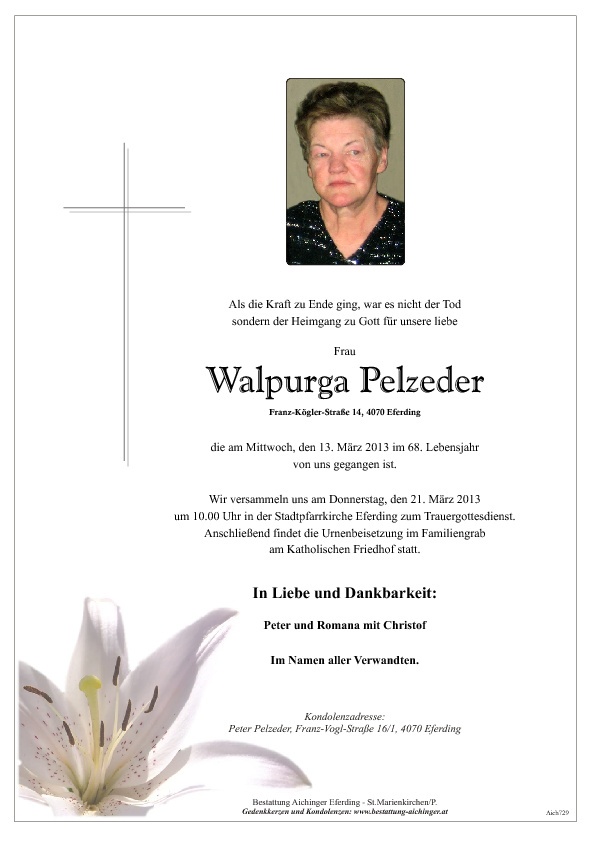 Als die Kraft zu Ende ging, war es nicht der Tod sondern der Heimgang zu Gott für unsere liebe

Frau

Walpurga Pelzeder

Franz-Kögler-Straße 14, 4070 Eferding

die am Mittwoch, den 13. März 2013 im 68. Lebensjahr von uns gegangen ist.

Wir versammeln uns am Donnerstag, den 21. März 2013 um 10.00 Uhr in der Stadtpfarrkirche Eferding zum Trauergottesdienst. Anschließend findet die Urnenbeisetzung im Familiengrab am Katholischen Friedhof statt.

In Liebe und Dankbarkeit:

Peter und Romana mit Christof

Im Namen aller Verwandten.

Kondolenzadresse:
Peter Pelzeder, Franz-Vogl-Straße 16/1, 4070 Eferding

Bestattung Aichinger Eferding - St.Marienkirchen/P.
Gedenkkerzen und Kondolenzen: www.bestattung-aichinger.at

Aich7/29